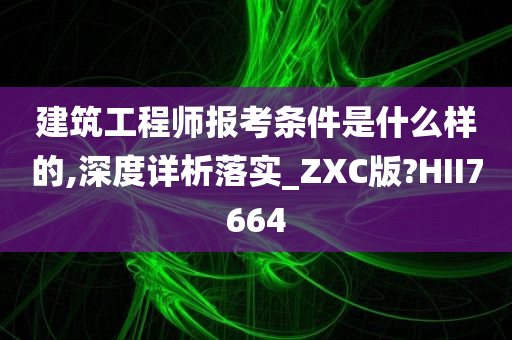 建筑工程师报考条件是什么样的,深度详析落实_ZXC版?HII7664